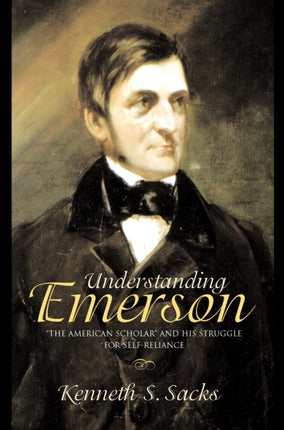 Understanding
Emerson

"THE AMERICAN SCHOLAR" AND HIS STRUGGLE FOR SELF-RELIANCE

Kenneth S. Sacks